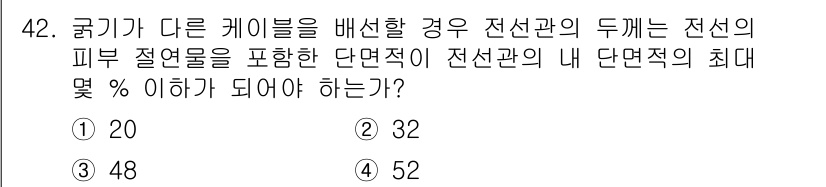 42. 굵기가 다른 케이블을 배선할 경우 전선관의 두께는 전선의 피부 절연물을 포함한 단면적이 전선관의 내 단면적의 최대 몇 % 이하가 되어야 하는가?

① 20
② 32
③ 48
④ 52